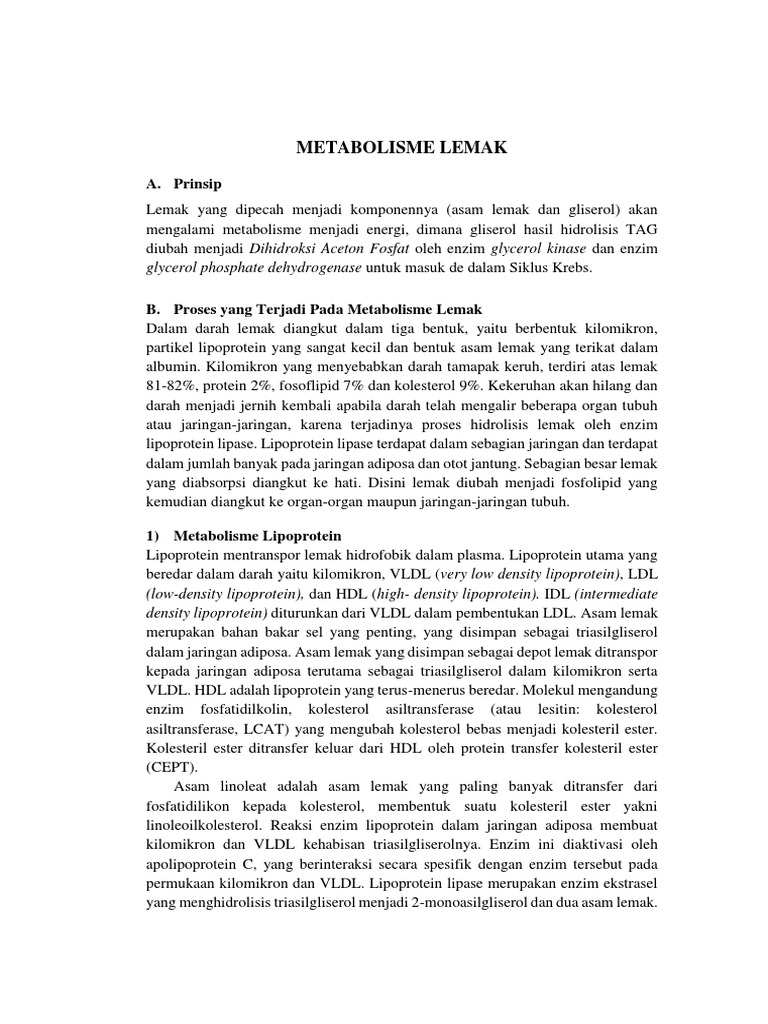 METABOLISME LEMAK

A. Prinsip

Lemak yang dipecah menjadi komponennya (asam lemak dan gliserol) akan mengalami metabolisme menjadi energi, dimana gliserol hasil hidrolisis TAG diubah menjadi Dihidroksi Aceton Fosfat oleh enzim glycerol kinase dan enzim glycerol phosphate dehydrogenase untuk masuk de dalam Siklus Krebs.

B. Proses yang Terjadi Pada Metabolisme Lemak

Dalam darah lemak diangkut dalam tiga bentuk, yaitu berbentuk kilomikron, partikel lipoprotein yang sangat kecil dan bentuk asam lemak yang terikat dalam albumin. Kilomikron yang menyebabkan darah tamapak keruh, terdiri atas lemak 81-82%, protein 2%, fosoflipid 7% dan kolesterol 9%. Kekeruhan akan hilang dan darah menjadi jernih kembali apabila darah telah mengalir beberapa organ tubuh atau jaringan-jaringan, karena terjadinya proses hidrolisis lemak oleh enzim lipoprotein lipase. Lipoprotein lipase terdapat dalam sebagian jaringan dan terdapat dalam jumlah banyak pada jaringan adiposa dan otot jantung. Sebagian besar lemak yang diabsorpsi diangkut ke hati. Disini lemak diubah menjadi fosfolipid yang kemudian diangkut ke organ-organ maupun jaringan-jaringan tubuh.

1) Metabolisme Lipoprotein

Lipoprotein mentranspor lemak hidrofobik dalam plasma. Lipoprotein utama yang beredar dalam darah yaitu kilomikron, VLDL (very low density lipoprotein), LDL (low-density lipoprotein), dan HDL (high- density lipoprotein). IDL (intermediate density lipoprotein) diturunkan dari VLDL dalam pembentukan LDL. Asam lemak merupakan bahan bakar sel yang penting, yang disimpan sebagai triasilgliserol dalam jaringan adiposa. Asam lemak yang disimpan sebagai depot lemak ditranspor kepada jaringan adiposa terutama sebagai triasilgliserol dalam kilomikron serta VLDL. HDL adalah lipoprotein yang terus-menerus beredar. Molekul mengandung enzim fosfatidilkolin, kolesterol asiltransferase (atau lesitin: kolesterol asiltransferase, LCAT) yang mengubah kolesterol bebas menjadi kolesteril ester. Kolesteril ester ditransfer keluar dari HDL oleh protein transfer kolesteril ester (CEPT).

Asam linoleat adalah asam lemak yang paling banyak ditransfer dari fosfatidilikon kepada kolesterol, membentuk suatu kolesteril ester yakni linoleoilkolesterol. Reaksi enzim lipoprotein dalam jaringan adiposa membuat kilomikron dan VLDL kehabisan triasilgliserolnya. Enzim ini diaktivasi oleh apolipoprotein C, yang berinteraksi secara spesifik dengan enzim tersebut pada permukaan kilomikron dan VLDL. Lipoprotein lipase merupakan enzim ekstrasel yang menghidrolisis triasilgliserol menjadi 2-monoasilgliserol dan dua asam lemak.